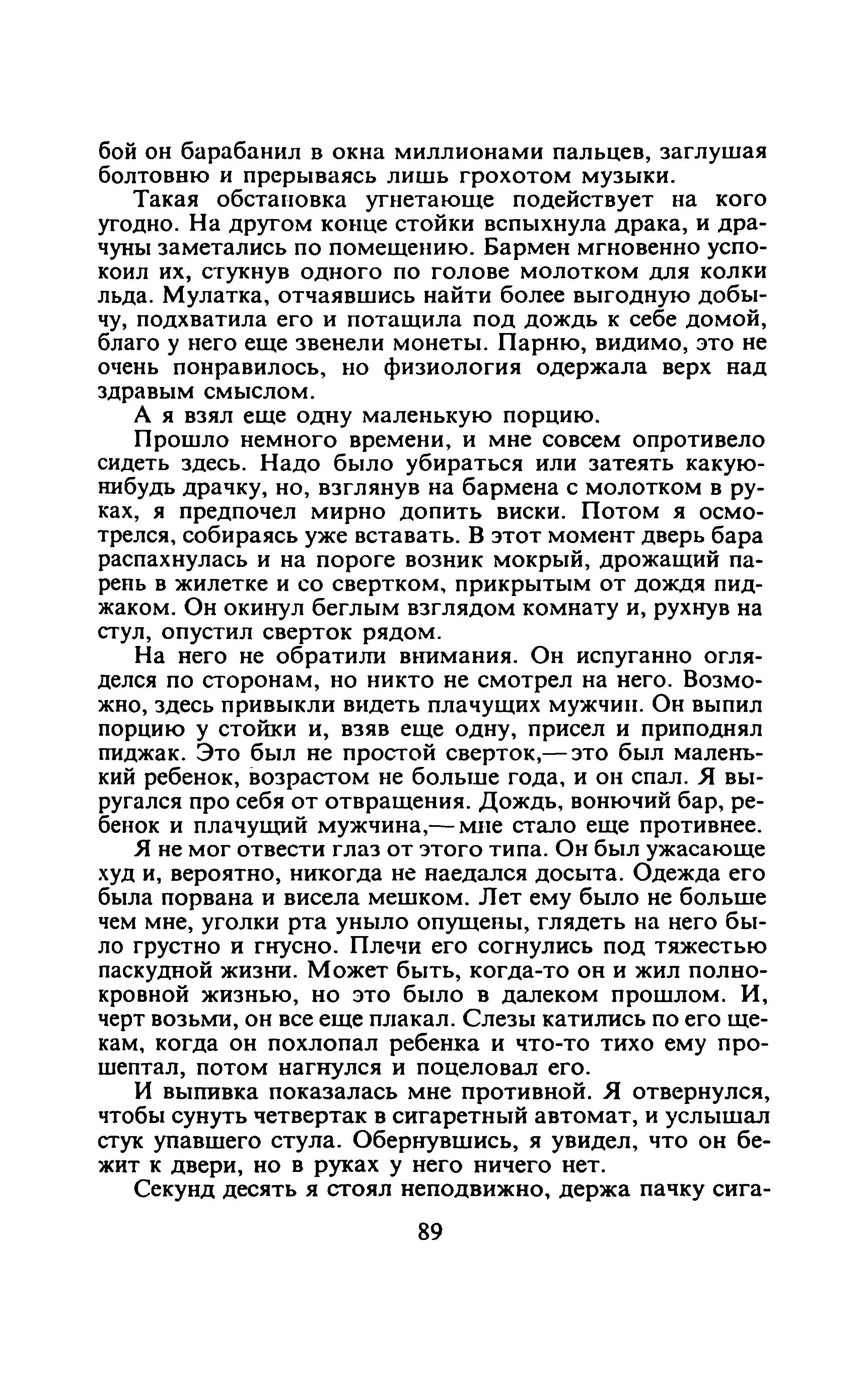 бой он барабанил в окна миллионами пальцев, заглушая болтовню и прерываясь лишь грохотом музыки.

Такая обстановка угнетающе подействует на кого угодно. На другом конце стойки вспыхнула драка, и драчуны заметались по помещению. Бармен мгновенно успокоил их, стукнув одного по голове молотком для колки льда. Мулатка, отчаявшись найти более выгодную добычу, подхватила его и потащила под дождь к себе домой, благо у него еще звенели монеты. Парню, видимо, это не очень понравилось, но физиология одержала верх над здравым смыслом.

А я взял еще одну маленькую порцию.

Прошло немного времени, и мне совсем опротивело сидеть здесь. Надо было убираться или затеять какую-нибудь драчку, но, взглянув на бармена с молотком в руках, я предпочел мирно допить виски. Потом я осмотрелся, собираясь уже вставать. В этот момент дверь бара распахнулась и на пороге возник мокрый, дрожащий парень в жилетке и со свертком, прикрытым от дождя пиджаком. Он окинул беглым взглядом комнату и, рухнув на стул, опустил сверток рядом.

На него не обратили внимания. Он испуганно огляделся по сторонам, но никто не смотрел на него. Возможно, здесь привыкли видеть плачущих мужчин. Он выпил порцию у стойки и, взяв еще одну, присел и приподнял пиджак. Это был не простой сверток,— это был маленький ребенок, возрастом не больше года, и он спал. Я выругался про себя от отвращения. Дождь, вонючий бар, ребенок и плачущий мужчина,— мне стало еще противнее.

Я не мог отвести глаз от этого типа. Он был ужасающе худ и, вероятно, никогда не наедался досыта. Одежда его была порвана и висела мешком. Лет ему было не больше чем мне, уголки рта уныло опущены, глядеть на него было грустно и гнусно. Плечи его согнулись под тяжестью паскудной жизни. Может быть, когда-то он и жил полнокровной жизнью, но это было в далеком прошлом. И, черт возьми, он все еще плакал. Слезы катились по его щекам, когда он похлопал ребенка и что-то тихо ему прошептал, потом нагнулся и поцеловал его.

И выпивка показалась мне противной. Я отвернулся, чтобы сунуть четвертак в сигаретный автомат, и услышал стук упавшего стула. Обернувшись, я увидел, что он бежит к двери, но в руках у него ничего нет.

Секунд десять я стоял неподвижно, держа пачку сига-

89